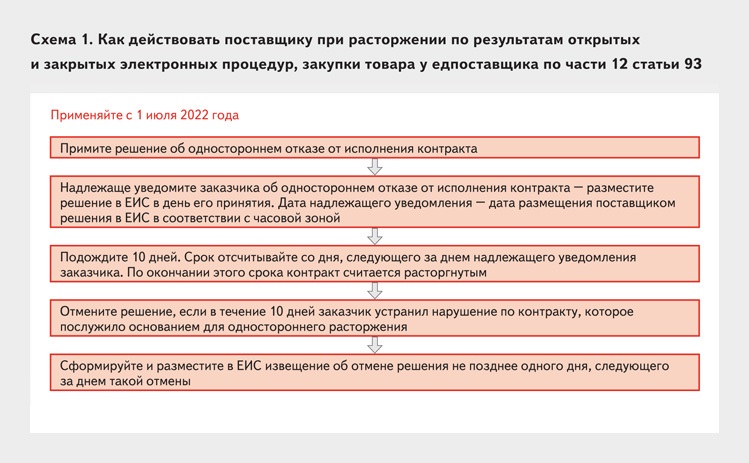 Схема 1. Как действовать поставщику при расторжении по результатам открытых и закрытых электронных процедур, закупки товара у едпоставщика по части 12 статьи 93

Применяйте с 1 июля 2022 года

Примите решение об одностороннем отказе от исполнения контракта

Надлежаще уведомите заказчика об одностороннем отказе от исполнения контракта — разместите решение в ЕИС в день его принятия. Дата надлежащего уведомления — дата размещения поставщиком решения в ЕИС в соответствии с часовой зоной

Подождите 10 дней. Срок отсчитывайте со дня, следующего за днем надлежащего уведомления заказчика. По окончании этого срока контракт считается расторгнутым

Отмените решение, если в течение 10 дней заказчик устранил нарушение по контракту, которое послужило основанием для одностороннего расторжения

Сформируйте и разместите в ЕИС извещение об отмене решения не позднее одного дня, следующего за днем такой отмены